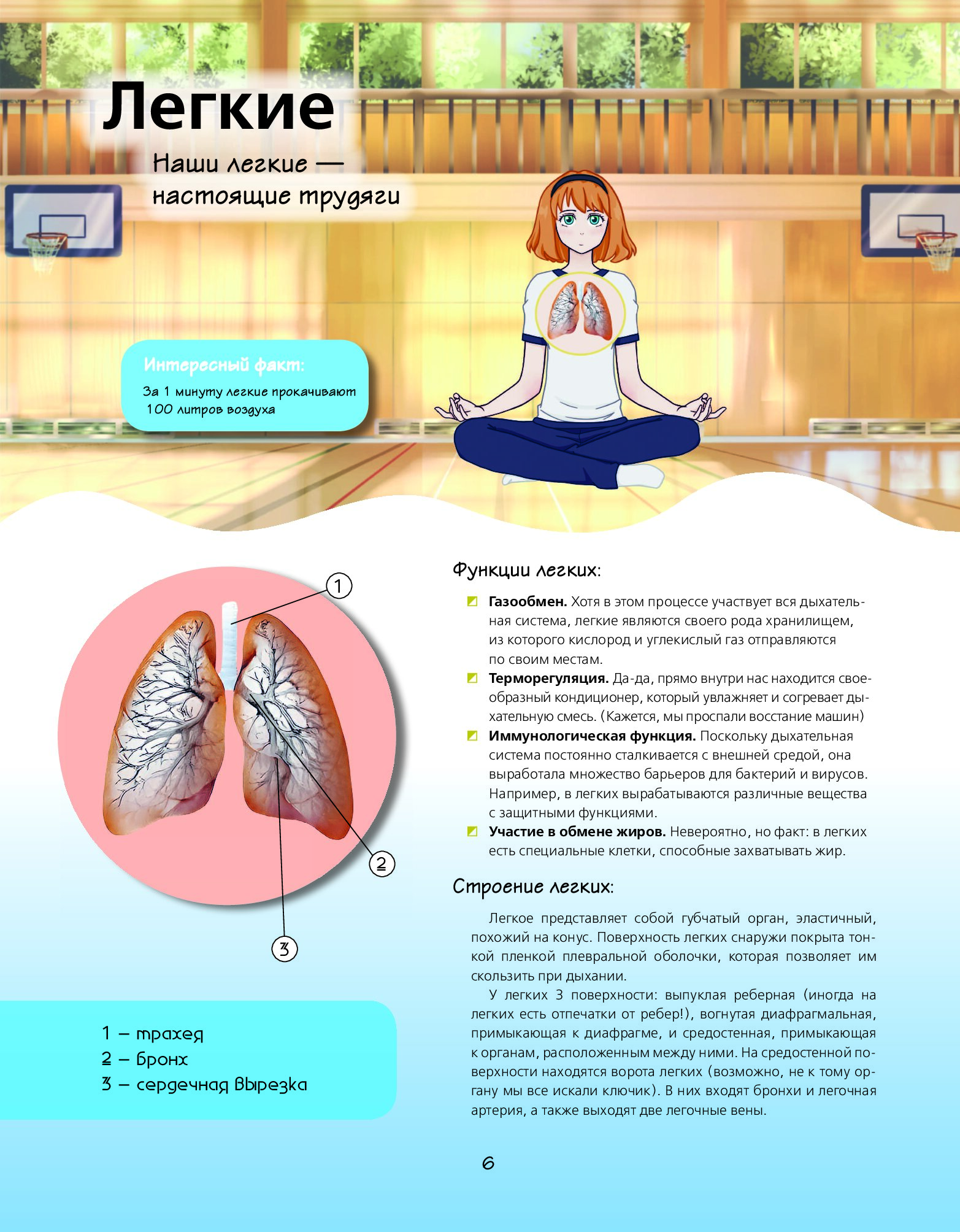 Легкие

Наши легкие — настоящие трудяги

Интересный факт:
За 1 минуту легкие прокачивают 100 литров воздуха

1
2
3

1 – трахея
2 – бронх
3 – сердечная вырезка

Функции легких:

Газообмен. Хотя в этом процессе участвует вся дыхательная система, легкие являются своего рода хранилищем, из которого кислород и углекислый газ отправляются по своим местам.

Терморегуляция. Да-да, прямо внутри нас находится своеобразный кондиционер, который увлажняет и согревает дыхательную смесь. (Кажется, мы проспали восстание машин)

Иммунологическая функция. Поскольку дыхательная система постоянно сталкивается с внешней средой, она выработала множество барьеров для бактерий и вирусов. Например, в легких вырабатываются различные вещества с защитными функциями.

Участие в обмене жиров. Невероятно, но факт: в легких есть специальные клетки, способные захватывать жир.

Строение легких:

Легкое представляет собой губчатый орган, эластичный, похожий на конус. Поверхность легких снаружи покрыта тонкой пленкой плевральной оболочки, которая позволяет им скользить при дыхании.

У легких 3 поверхности: выпуклая реберная (иногда на легких есть отпечатки от ребер!), вогнутая диафрагмальная, примыкающая к диафрагме, и средостенная, примыкающая к органам, расположенным между ними. На средостенной поверхности находятся ворота легких (возможно, не к тому органу мы все искали ключик). В них входят бронхи и легочная артерия, а также выходят две легочные вены.

6